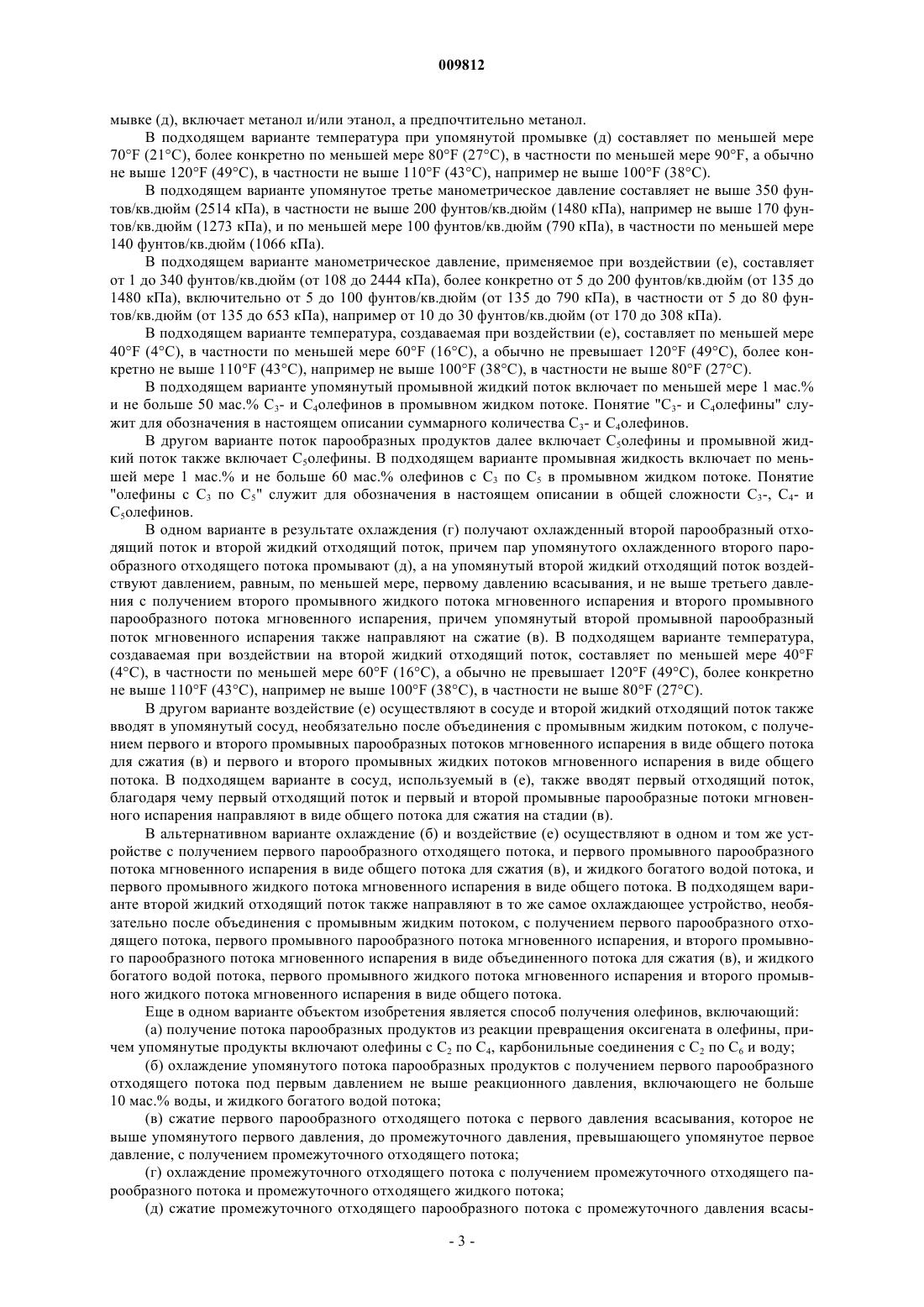 009812

мывке (д), включает метанол и/или этанол, а предпочтительно метанол.

В подходящем варианте температура при упомянутой промывке (д) составляет по меньшей мере 70°F (21°C), более конкретно по меньшей мере 80°F (27°C), в частности по меньшей мере 90°F, а обычно не выше 120°F (49°C), в частности не выше 110°F (43°C), например не выше 100°F (38°C).

В подходящем варианте упомянутое третье манометрическое давление составляет не выше 350 фунтов/кв.дюйм (2514 кПа), в частности не выше 200 фунтов/кв.дюйм (1480 кПа), например не выше 170 фунтов/кв.дюйм (1273 кПа), и по меньшей мере 100 фунтов/кв.дюйм (790 кПа), в частности по меньшей мере 140 фунтов/кв.дюйм (1066 кПа).

В подходящем варианте манометрическое давление, применяемое при воздействии (е), составляет от 1 до 340 фунтов/кв.дюйм (от 108 до 2444 кПа), более конкретно от 5 до 200 фунтов/кв.дюйм (от 135 до 1480 кПа), включительно от 5 до 100 фунтов/кв.дюйм (от 135 до 790 кПа), в частности от 5 до 80 фунтов/кв.дюйм (от 135 до 653 кПа), например от 10 до 30 фунтов/кв.дюйм (от 170 до 308 кПа).

В подходящем варианте температура, создаваемая при воздействии (е), составляет по меньшей мере 40°F (4°C), в частности по меньшей мере 60°F (16°C), а обычно не превышает 120°F (49°C), более конкретно не выше 110°F (43°C), например не выше 100°F (38°C), в частности не выше 80°F (27°C).

В подходящем варианте упомянутый промывной жидкий поток включает по меньшей мере 1 мас.% и не больше 50 мас.% $C_3$- и $C_4$олефинов в промывном жидком потоке. Понятие "$C_3$- и $C_4$олефины" служит для обозначения в настоящем описании суммарного количества $C_3$- и $C_4$олефинов.

В другом варианте поток парообразных продуктов далее включает $C_5$олефины и промывной жидкий поток также включает $C_5$олефины. В подходящем варианте промывная жидкость включает по меньшей мере 1 мас.% и не больше 60 мас.% олефинов с $C_3$ по $C_5$ в промывном жидком потоке. Понятие "олефины с $C_3$ по $C_5$" служит для обозначения в настоящем описании в общей сложности $C_3$-, $C_4$- и $C_5$олефинов.

В одном варианте в результате охлаждения (г) получают охлажденный второй парообразный отходящий поток и второй жидкий отходящий поток, причем пар упомянутого охлажденного второго парообразного отходящего потока промывают (д), а на упомянутый второй жидкий отходящий поток воздействуют давлением, равным, по меньшей мере, первому давлению всасывания, и не выше третьего давления с получением второго промывного жидкого потока мгновенного испарения и второго промывного парообразного потока мгновенного испарения, причем упомянутый второй промывной парообразный поток мгновенного испарения также направляют на сжатие (в). В подходящем варианте температура, создаваемая при воздействии на второй жидкий отходящий поток, составляет по меньшей мере 40°F (4°C), в частности по меньшей мере 60°F (16°C), а обычно не превышает 120°F (49°C), более конкретно не выше 110°F (43°C), например не выше 100°F (38°C), в частности не выше 80°F (27°C).

В другом варианте воздействие (е) осуществляют в сосуде и второй жидкий отходящий поток также вводят в упомянутый сосуд, необязательно после объединения с промывным жидким потоком, с получением первого и второго промывных парообразных потоков мгновенного испарения в виде общего потока для сжатия (в) и первого и второго промывных жидких потоков мгновенного испарения в виде общего потока. В подходящем варианте в сосуд, используемый в (е), также вводят первый отходящий поток, благодаря чему первый отходящий поток и первый и второй промывные парообразные потоки мгновенного испарения направляют в виде общего потока для сжатия на стадии (в).

В альтернативном варианте охлаждение (б) и воздействие (е) осуществляют в одном и том же устройстве с получением первого парообразного отходящего потока, и первого промывного парообразного потока мгновенного испарения в виде общего потока для сжатия (в), и жидкого богатого водой потока, и первого промывного жидкого потока мгновенного испарения в виде общего потока. В подходящем варианте второй жидкий отходящий поток также направляют в то же самое охлаждающее устройство, необязательно после объединения с промывным жидким потоком, с получением первого парообразного отходящего потока, первого промывного парообразного потока мгновенного испарения, и второго промывного парообразного потока мгновенного испарения в виде объединенного потока для сжатия (в), и жидкого богатого водой потока, первого промывного жидкого потока мгновенного испарения и второго промывного жидкого потока мгновенного испарения в виде общего потока.

Еще в одном варианте объектом изобретения является способ получения олефинов, включающий:

(а) получение потока парообразных продуктов из реакции превращения оксигената в олефины, причем упомянутые продукты включают олефины с $C_2$ по $C_4$, карбонильные соединения с $C_2$ по $C_6$ и воду;

(б) охлаждение упомянутого потока парообразных продуктов с получением первого парообразного отходящего потока под первым давлением не выше реакционного давления, включающего не больше 10 мас.% воды, и жидкого богатого водой потока;

(в) сжатие первого парообразного отходящего потока с первого давления всасывания, которое не выше упомянутого первого давления, до промежуточного давления, превышающего упомянутое первое давление, с получением промежуточного отходящего потока;

(г) охлаждение промежуточного отходящего потока с получением промежуточного отходящего парообразного потока и промежуточного отходящего жидкого потока;

(д) сжатие промежуточного отходящего парообразного потока с промежуточного давления всасы-

- 3 -